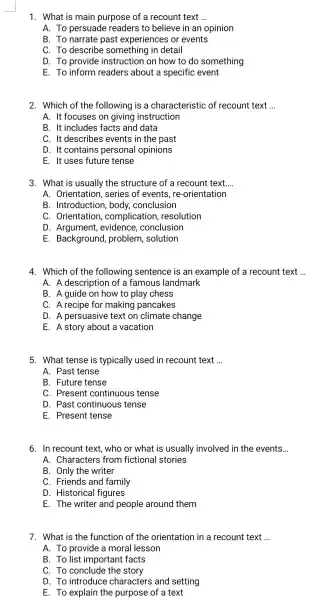 1. What is main purpose of a recount text ...
A. To persuade readers to believe in an opinion
B. To narrate past experiences or events
C. To describe something in detail
D. To provide instruction on how to do something
E. To inform readers about a specific event

2. Which of the following is a characteristic of recount text ...
A. It focuses on giving instruction
B. It includes facts and data
C. It describes events in the past
D. It contains personal opinions
E. It uses future tense

3. What is usually the structure of a recount text....
A. Orientation, series of events, re-orientation
B. Introduction, body, conclusion
C. Orientation, complication, resolution
D. Argument, evidence, conclusion
E. Background, problem, solution

4. Which of the following sentence is an example of a recount text ...
A. A description of a famous landmark
B. A guide on how to play chess
C. A recipe for making pancakes
D. A persuasive text on climate change
E. A story about a vacation

5. What tense is typically used in recount text ...
A. Past tense
B. Future tense
C. Present continuous tense
D. Past continuous tense
E. Present tense

6. In recount text, who or what is usually involved in the events...
A. Characters from fictional stories
B. Only the writer
C. Friends and family
D. Historical figures
E. The writer and people around them

7. What is the function of the orientation in a recount text ...
A. To provide a moral lesson
B. To list important facts
C. To conclude the story
D. To introduce characters and setting
E. To explain the purpose of a text